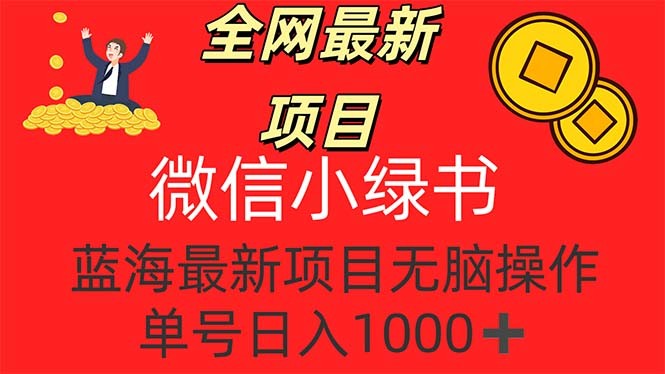 全网最新
项目
微信小绿书
蓝海最新项目无脑操作
单号日入1000＋